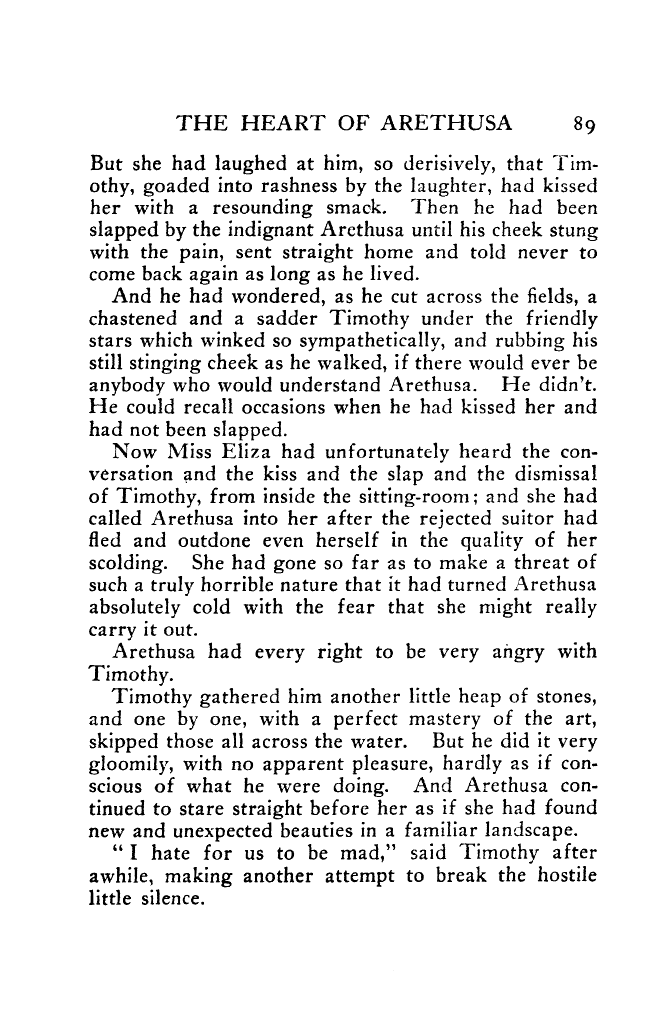 THE HEART OF ARETHUSA 89

But she had laughed at him, so derisively, that Timothy, goaded into rashness by the laughter, had kissed her with a resounding smack. Then he had been slapped by the indignant Arethusa until his cheek stung with the pain, sent straight home and told never to come back again as long as he lived.

And he had wondered, as he cut across the fields, a chastened and a sadder Timothy under the friendly stars which winked so sympathetically, and rubbing his still stinging cheek as he walked, if there would ever be anybody who would understand Arethusa. He didn't. He could recall occasions when he had kissed her and had not been slapped.

Now Miss Eliza had unfortunately heard the conversation and the kiss and the slap and the dismissal of Timothy, from inside the sitting-room; and she had called Arethusa into her after the rejected suitor had fled and outdone even herself in the quality of her scolding. She had gone so far as to make a threat of such a truly horrible nature that it had turned Arethusa absolutely cold with the fear that she might really carry it out.

Arethusa had every right to be very angry with Timothy.

Timothy gathered him another little heap of stones, and one by one, with a perfect mastery of the art, skipped those all across the water. But he did it very gloomily, with no apparent pleasure, hardly as if conscious of what he were doing. And Arethusa continued to stare straight before her as if she had found new and unexpected beauties in a familiar landscape.

"I hate for us to be mad," said Timothy after awhile, making another attempt to break the hostile little silence.